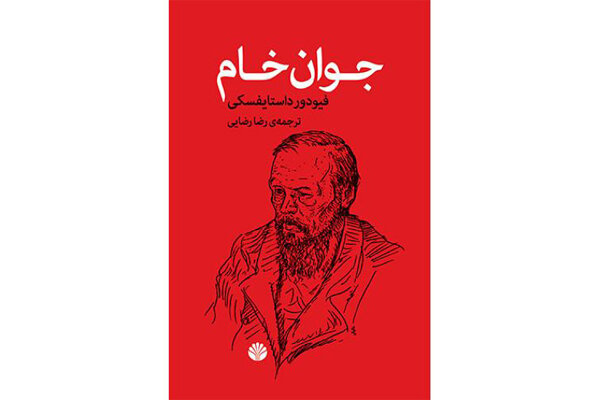 جوان خام

فیودور داستایفسکی

ترجمه‌ی رضا رضایی